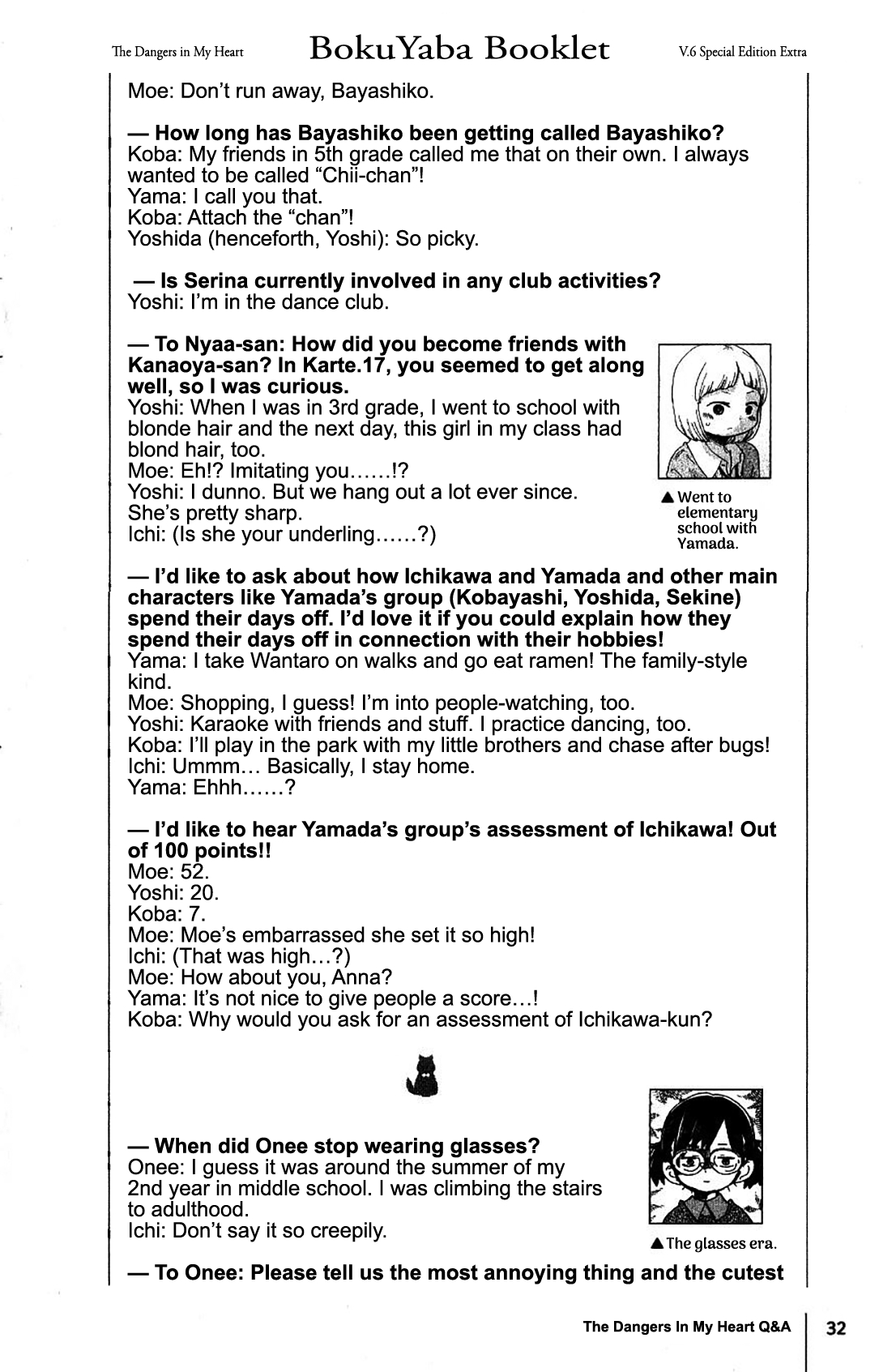 The Dangers in My Heart

BokuYaba Booklet

V.6 Special Edition Extra

Moe: Don't run away, Bayashiko.

— How long has Bayashiko been getting called Bayashiko?
Koba: My friends in 5th grade called me that on their own. I always wanted to be called "Chii-chan"!
Yama: I call you that.
Koba: Attach the "chan"!
Yoshida (henceforth, Yoshi): So picky.

— Is Serina currently involved in any club activities?
Yoshi: I'm in the dance club.

— To Nyaa-san: How did you become friends with Kanaoya-san? In Karte.17, you seemed to get along well, so I was curious.
Yoshi: When I was in 3rd grade, I went to school with blonde hair and the next day, this girl in my class had blond hair, too.
Moe: Eh!? Imitating you......!?
Yoshi: I dunno. But we hang out a lot ever since. She's pretty sharp.
Ichi: (Is she your underling......?)

▲ Went to elementary school with Yamada.

— I'd like to ask about how Ichikawa and Yamada and other main characters like Yamada's group (Kobayashi, Yoshida, Sekine) spend their days off. I'd love it if you could explain how they spend their days off in connection with their hobbies!
Yama: I take Wantaro on walks and go eat ramen! The family-style kind.
Moe: Shopping, I guess! I'm into people-watching, too.
Yoshi: Karaoke with friends and stuff. I practice dancing, too.
Koba: I'll play in the park with my little brothers and chase after bugs!
Ichi: Ummm... Basically, I stay home.
Yama: Ehhh......?

— I'd like to hear Yamada's group's assessment of Ichikawa! Out of 100 points!!
Moe: 52.
Yoshi: 20.
Koba: 7.
Moe: Moe's embarrassed she set it so high!
Ichi: (That was high...?)
Moe: How about you, Anna?
Yama: It's not nice to give people a score...!
Koba: Why would you ask for an assessment of Ichikawa-kun?

— When did Onee stop wearing glasses?
Onee: I guess it was around the summer of my 2nd year in middle school. I was climbing the stairs to adulthood.
Ichi: Don't say it so creepily.

▲ The glasses era.

— To Onee: Please tell us the most annoying thing and the cutest

The Dangers In My Heart Q&A 32